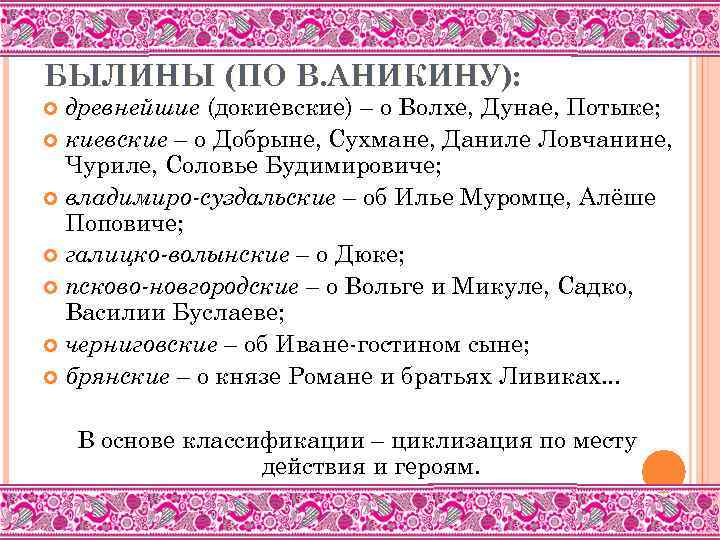 БЫЛИНЫ (ПО В.АНИКИНУ):

древнейшие (докиевские) – о Волхе, Дунае, Потыке;

киевские – о Добрыне, Сухмане, Даниле Ловчанине, Чуриле, Соловье Будимировиче;

владимиро-суздальские – об Илье Муромце, Алёше Поповиче;

галицко-волынские – о Дюке;

псково-новгородские – о Вольге и Микуле, Садко, Василии Буслаеве;

черниговские – об Иване-гостином сыне;

брянские – о князе Романе и братьях Ливиках…

В основе классификации – циклизация по месту действия и героям.